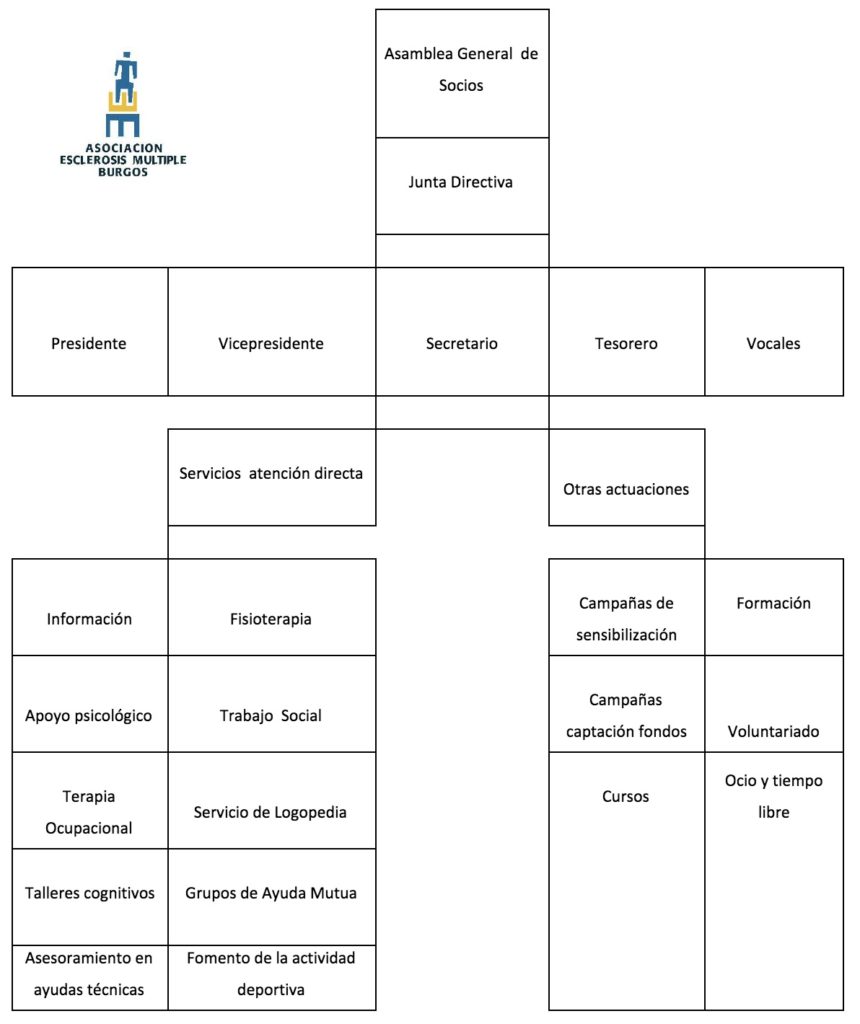 ASOCIACION
ESCLEROSIS MULTIPLE
BURGOS

Asamblea General de Socios

Junta Directiva

Presidente

Vicepresidente

Secretario

Tesorero

Vocales

Servicios atención directa

Otras actuaciones

Información

Fisioterapia

Apoyo psicológico

Trabajo Social

Terapia Ocupacional

Servicio de Logopedia

Talleres cognitivos

Grupos de Ayuda Mutua

Asesoramiento en ayudas técnicas

Fomento de la actividad deportiva

Campañas de sensibilización

Formación

Campañas captación fondos

Voluntariado

Cursos

Ocio y tiempo libre